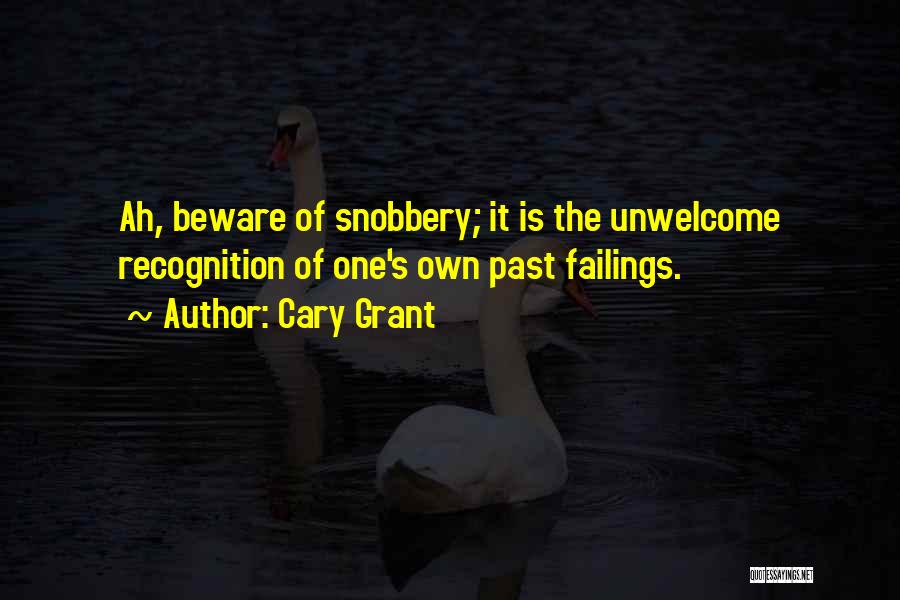 Ah, beware of snobbery; it is the unwelcome recognition of one's own past failings.

~ Author: Cary Grant

QUOTESSAYINGS.NET